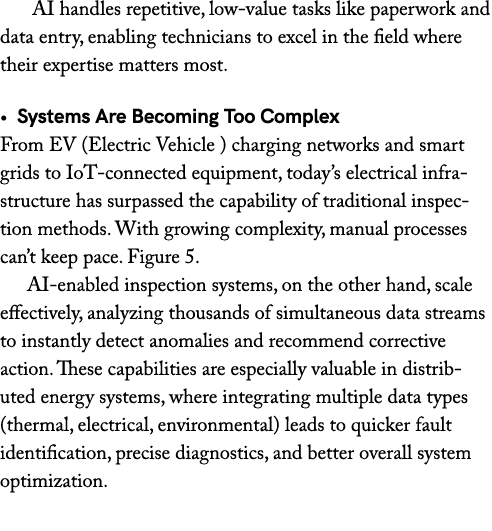 AI handles repetitive, low-value tasks like paperwork and data entry, enabling technicians to excel in the field where their expertise matters most.

• Systems Are Becoming Too Complex
From EV (Electric Vehicle ) charging networks and smart grids to IoT-connected equipment, today's electrical infrastructure has surpassed the capability of traditional inspection methods. With growing complexity, manual processes can't keep pace. Figure 5.

AI-enabled inspection systems, on the other hand, scale effectively, analyzing thousands of simultaneous data streams to instantly detect anomalies and recommend corrective action. These capabilities are especially valuable in distributed energy systems, where integrating multiple data types (thermal, electrical, environmental) leads to quicker fault identification, precise diagnostics, and better overall system optimization.